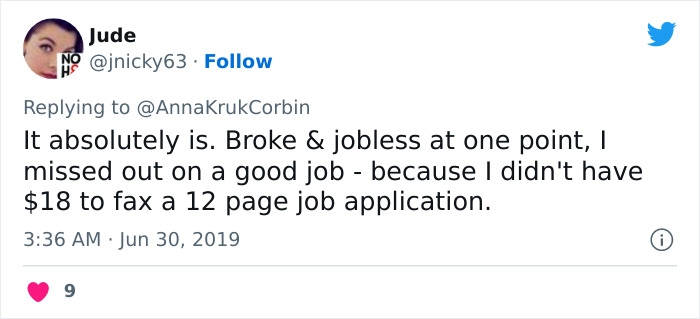 Jude
NO H8 @jnicky63 · Follow

Replying to @AnnaKrukCorbin

It absolutely is. Broke & jobless at one point, I missed out on a good job - because I didn't have \$18 to fax a 12 page job application.

3:36 AM · Jun 30, 2019

9